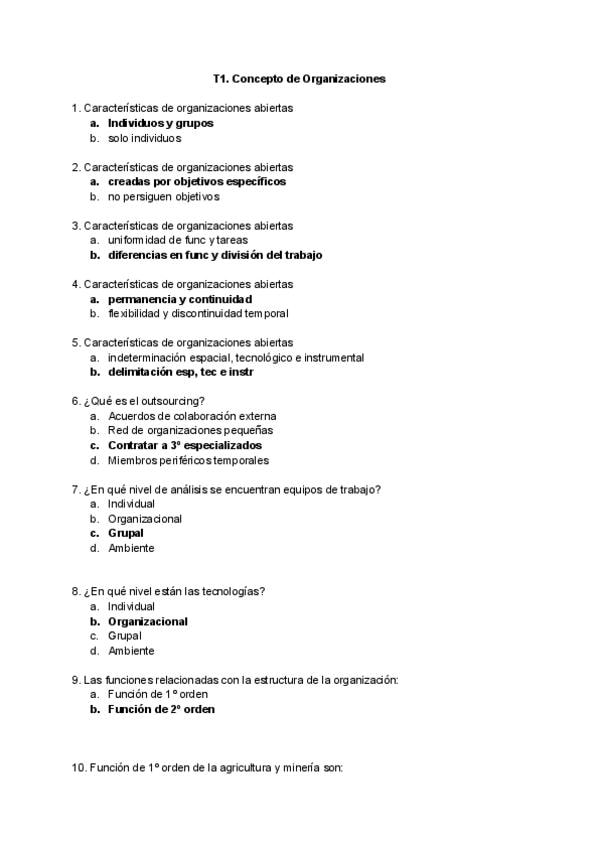 T1. Concepto de Organizaciones

1. Características de organizaciones abiertas
a. Individuos y grupos
b. solo individuos

2. Características de organizaciones abiertas
a. creadas por objetivos específicos
b. no persiguen objetivos

3. Características de organizaciones abiertas
a. uniformidad de func y tareas
b. diferencias en func y división del trabajo

4. Características de organizaciones abiertas
a. permanencia y continuidad
b. flexibilidad y discontinuidad temporal

5. Características de organizaciones abiertas
a. indeterminación espacial, tecnológico e instrumental
b. delimitación esp, tec e instr

6. ¿Qué es el outsourcing?
a. Acuerdos de colaboración externa
b. Red de organizaciones pequeñas
c. Contratar a 3º especializados
d. Miembros periféricos temporales

7. ¿En qué nivel de análisis se encuentran equipos de trabajo?
a. Individual
b. Organizacional
c. Grupal
d. Ambiente

8. ¿En qué nivel están las tecnologías?
a. Individual
b. Organizacional
c. Grupal
d. Ambiente

9. Las funciones relacionadas con la estructura de la organización:
a. Función de 1º orden
b. Función de 2º orden

10. Función de 1º orden de la agricultura y minería son: